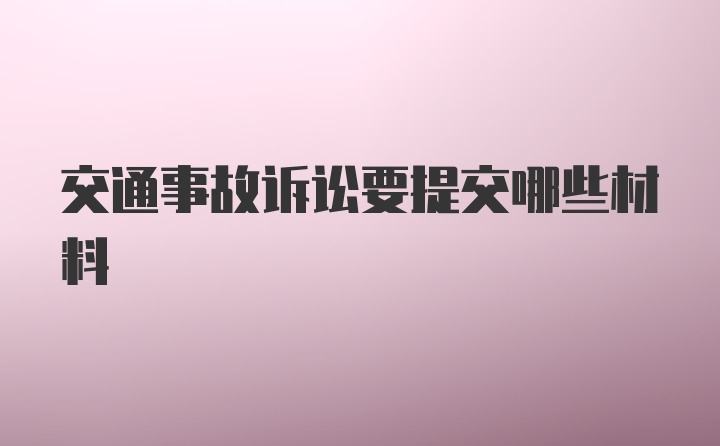 交通事故诉讼要提交哪些材料